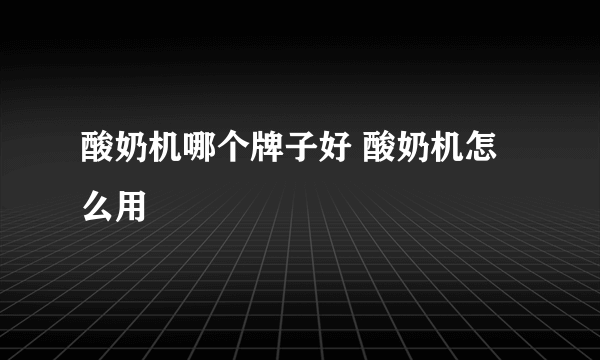 酸奶机哪个牌子好 酸奶机怎么用